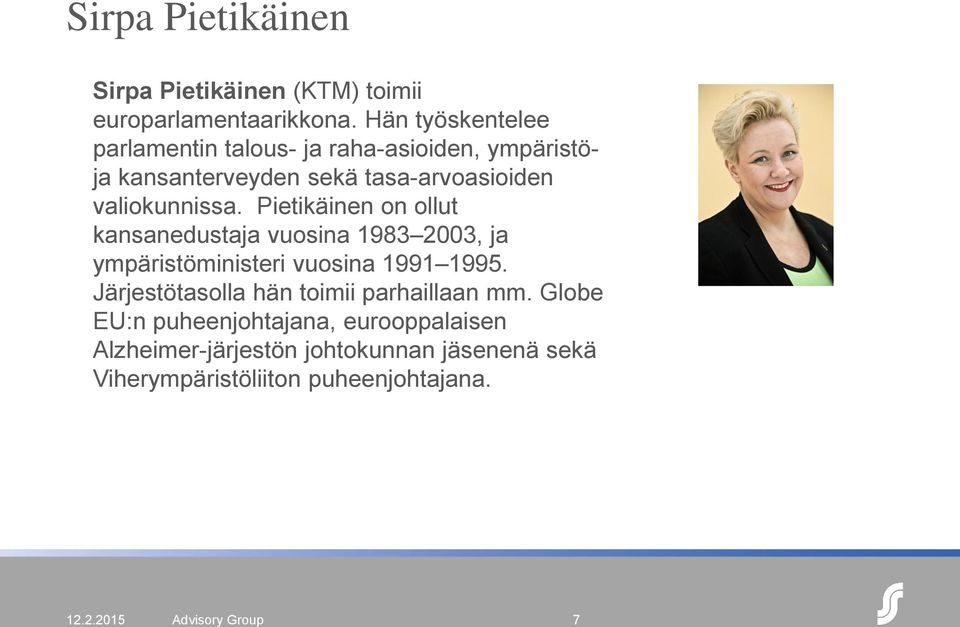 Sirpa Pietikäinen

Sirpa Pietikäinen (KTM) toimii europarlamentaarikkona. Hän työskentelee parlamentin talous- ja raha-asioiden, ympäristö- ja kansanterveyden sekä tasa-arvoasioiden valiokunnissa. Pietikäinen on ollut kansanedustaja vuosina 1983–2003, ja ympäristöministeri vuosina 1991–1995. Järjestötasolla hän toimii parhaillaan mm. Globe EU:n puheenjohtajana, eurooppalaisen Alzheimer-järjestön johtokunnan jäsenenä sekä Viherympäristöliiton puheenjohtajana.

12.2.2015 Advisory Group 7